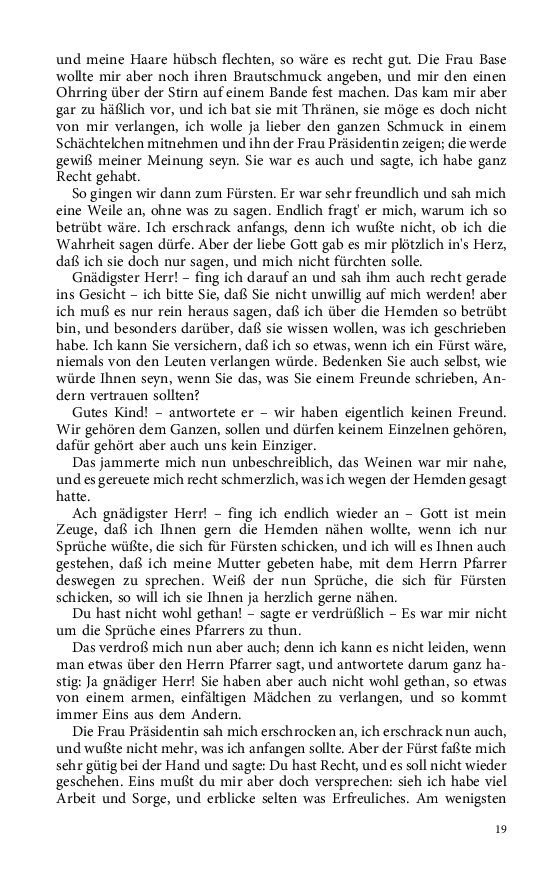 und meine Haare hübsch flechten, so wäre es recht gut. Die Frau Base wollte mir aber noch ihren Brautschmuck angeben, und mir den einen Ohrring über der Stirn auf einem Bande fest machen. Das kam mir aber gar zu häßlich vor, und ich bat sie mit Thränen, sie möge es doch nicht von mir verlangen, ich wolle ja lieber den ganzen Schmuck in einem Schächtelchen mitnehmen und ihn der Frau Präsidentin zeigen; die werde gewiß meiner Meinung seyn. Sie war es auch und sagte, ich habe ganz Recht gehabt.

So gingen wir dann zum Fürsten. Er war sehr freundlich und sah mich eine Weile an, ohne was zu sagen. Endlich fragt' er mich, warum ich so betrübt wäre. Ich erschrack anfangs, denn ich wußte nicht, ob ich die Wahrheit sagen dürfe. Aber der liebe Gott gab es mir plötzlich in's Herz, daß ich sie doch nur sagen, und mich nicht fürchten solle.

Gnädigster Herr! – fing ich darauf an und sah ihm auch recht gerade ins Gesicht – ich bitte Sie, daß Sie nicht unwillig auf mich werden! aber ich muß es nur rein heraus sagen, daß ich über die Hemden so betrübt bin, und besonders darüber, daß sie wissen wollen, was ich geschrieben habe. Ich kann Sie versichern, daß ich so etwas, wenn ich ein Fürst wäre, niemals von den Leuten verlangen würde. Bedenken Sie auch selbst, wie würde Ihnen seyn, wenn Sie das, was Sie einem Freunde schrieben, Andern vertrauen sollten?

Gutes Kind! – antwortete er – wir haben eigentlich keinen Freund. Wir gehören dem Ganzen, sollen und dürfen keinem Einzelnen gehören, dafür gehört aber auch uns kein Einziger.

Das jammerte mich nun unbeschreiblich, das Weinen war mir nahe, und es gereuete mich recht schmerzlich, was ich wegen der Hemden gesagt hatte.

Ach gnädigster Herr! – fing ich endlich wieder an – Gott ist mein Zeuge, daß ich Ihnen gern die Hemden nähen wollte, wenn ich nur Sprüche wüßte, die sich für Fürsten schicken, und ich will es Ihnen auch gestehen, daß ich meine Mutter gebeten habe, mit dem Herrn Pfarrer deswegen zu sprechen. Weiß der nun Sprüche, die sich für Fürsten schicken, so will ich sie Ihnen ja herzlich gerne nähen.

Du hast nicht wohl gethan! – sagte er verdrüßlich – Es war mir nicht um die Sprüche eines Pfarrers zu thun.

Das verdroß mich nun aber auch; denn ich kann es nicht leiden, wenn man etwas über den Herrn Pfarrer sagt, und antwortete darum ganz hastig: Ja gnädiger Herr! Sie haben aber auch nicht wohl gethan, so etwas von einem armen, einfältigen Mädchen zu verlangen, und so kommt immer Eins aus dem Andern.

Die Frau Präsidentin sah mich erschrocken an, ich erschrack nun auch, und wußte nicht mehr, was ich anfangen sollte. Aber der Fürst faßte mich sehr gütig bei der Hand und sagte: Du hast Recht, und es soll nicht wieder geschehen. Eins mußt du mir aber doch versprechen: sieh ich habe viel Arbeit und Sorge, und erblicke selten was Erfreuliches. Am wenigsten

19